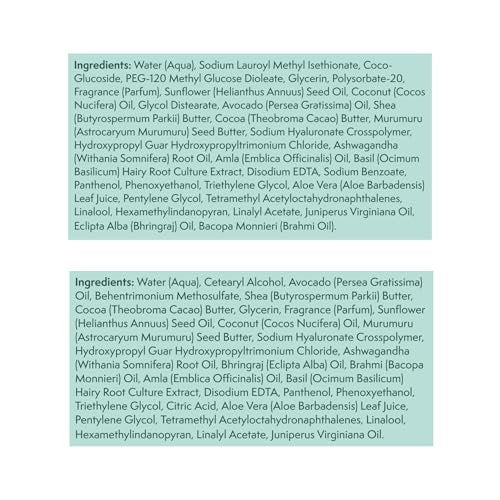 Ingredients: Water (Aqua), Sodium Lauroyl Methyl Isethionate, Coco-Glucoside, PEG-120 Methyl Glucose Dioleate, Glycerin, Polysorbate-20, Fragrance (Parfum), Sunflower (Helianthus Annuus) Seed Oil, Coconut (Cocos Nucifera) Oil, Glycol Distearate, Avocado (Persea Gratissima) Oil, Shea (Butyrospermum Parkii) Butter, Cocoa (Theobroma Cacao) Butter, Murumuru (Astrocaryum Murumuru) Seed Butter, Sodium Hyaluronate Crosspolymer, Hydroxypropyl Guar Hydroxypropyltrimonium Chloride, Ashwagandha (Withania Somnifera) Root Oil, Amla (Emblica Officinalis) Oil, Basil (Ocimum Basilicum) Hairy Root Culture Extract, Disodium EDTA, Sodium Benzoate, Panthenol, Phenoxyethanol, Triethylene Glycol, Aloe Vera (Aloe Barbadensis) Leaf Juice, Pentylene Glycol, Tetramethyl Acetyloctahydronaphthalenes, Linalool, Hexamethylindanopyran, Linalyl Acetate, Juniperus Virginiana Oil, Eclipta Alba (Bhringraj) Oil, Bacopa Monnieri (Brahmi Oil).

Ingredients: Water (Aqua), Cetearyl Alcohol, Avocado (Persea Gratissima) Oil, Behentrimonium Methosulfate, Shea (Butyrospermum Parkii) Butter, Cocoa (Theobroma Cacao) Butter, Glycerin, Fragrance (Parfum), Sunflower (Helianthus Annuus) Seed Oil, Coconut (Cocos Nucifera) Oil, Murumuru (Astrocaryum Murumuru) Seed Butter, Sodium Hyaluronate Crosspolymer, Hydroxypropyl Guar Hydroxypropyltrimonium Chloride, Ashwagandha (Withania Somnifera) Root Oil, Bhringraj (Eclipta Alba) Oil, Brahmi (Bacopa Monnieri) Oil, Amla (Emblica Officinalis) Oil, Basil (Ocimum Basilicum) Hairy Root Culture Extract, Disodium EDTA, Panthenol, Phenoxyethanol, Triethylene Glycol, Citric Acid, Aloe Vera (Aloe Barbadensis) Leaf Juice, Pentylene Glycol, Tetramethyl Acetyloctahydronaphthalenes, Linalool, Hexamethylindanopyran, Linalyl Acetate, Juniperus Virginiana Oil.